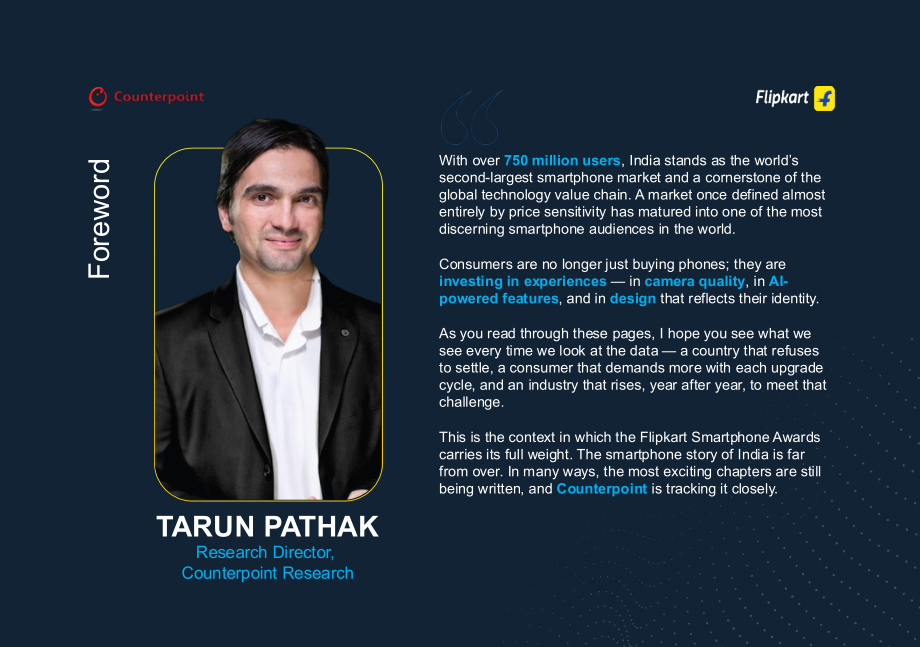 Counterpoint

Flipkart

Foreword

TARUN PATHAK
Research Director,
Counterpoint Research

With over 750 million users, India stands as the world's second-largest smartphone market and a cornerstone of the global technology value chain. A market once defined almost entirely by price sensitivity has matured into one of the most discerning smartphone audiences in the world.

Consumers are no longer just buying phones; they are investing in experiences — in camera quality, in AI-powered features, and in design that reflects their identity.

As you read through these pages, I hope you see what we see every time we look at the data — a country that refuses to settle, a consumer that demands more with each upgrade cycle, and an industry that rises, year after year, to meet that challenge.

This is the context in which the Flipkart Smartphone Awards carries its full weight. The smartphone story of India is far from over. In many ways, the most exciting chapters are still being written, and Counterpoint is tracking it closely.